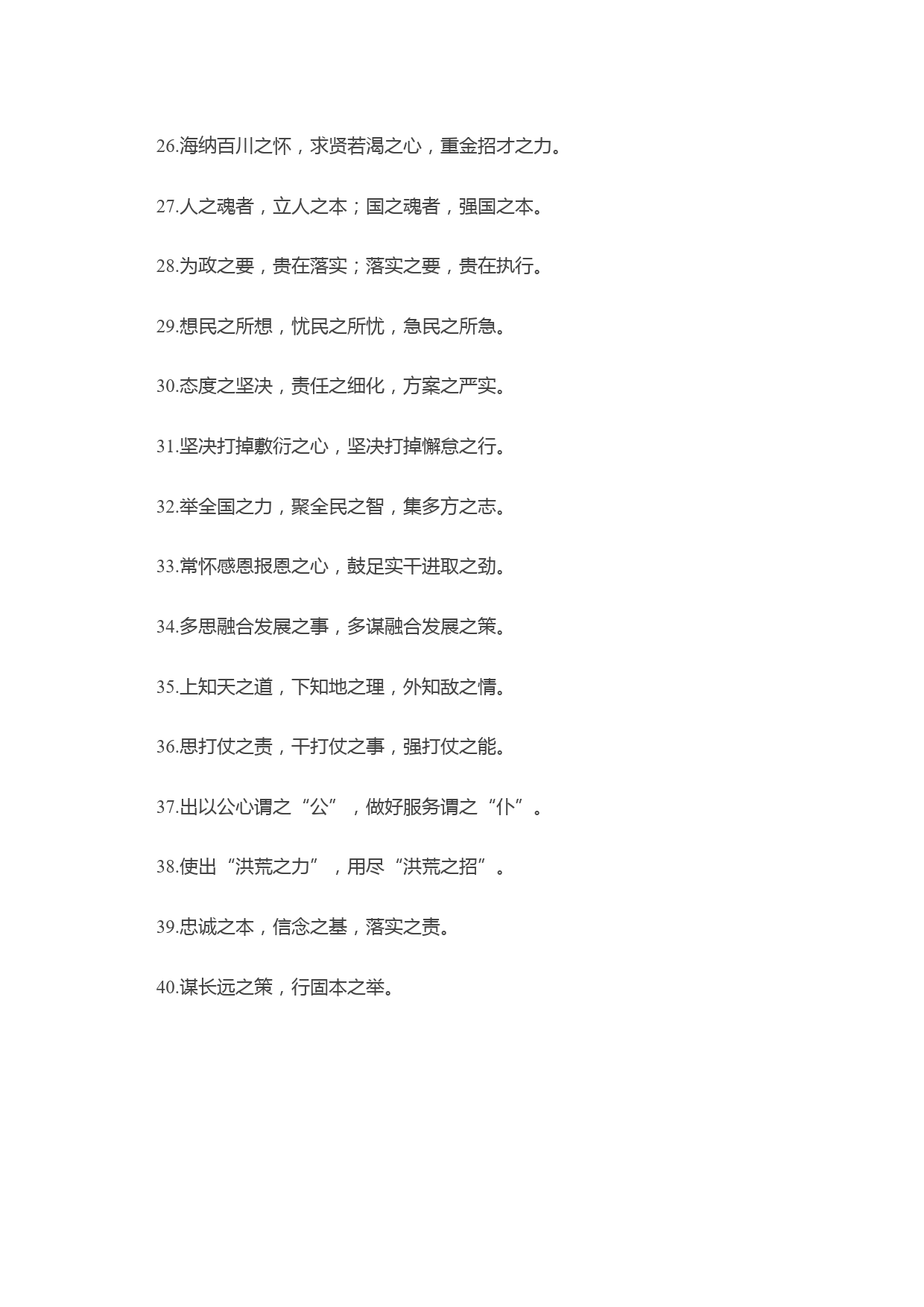 26.海纳百川之怀，求贤若渴之心，重金招才之力。

27.人之魂者，立人之本；国之魂者，强国之本。

28.为政之要，贵在落实；落实之要，贵在执行。

29.想民之所想，忧民之所忧，急民之所急。

30.态度之坚决，责任之细化，方案之严实。

31.坚决打掉敷衍之心，坚决打掉懈怠之行。

32.举全国之力，聚全民之智，集多方之志。

33.常怀感恩报恩之心，鼓足实干进取之劲。

34.多思融合发展之事，多谋融合发展之策。

35.上知天之道，下知地之理，外知敌之情。

36.思打仗之责，干打仗之事，强打仗之能。

37.出以公心谓之“公”，做好服务谓之“仆”。

38.使出“洪荒之力”，用尽“洪荒之招”。

39.忠诚之本，信念之基，落实之责。

40.谋长远之策，行固本之举。